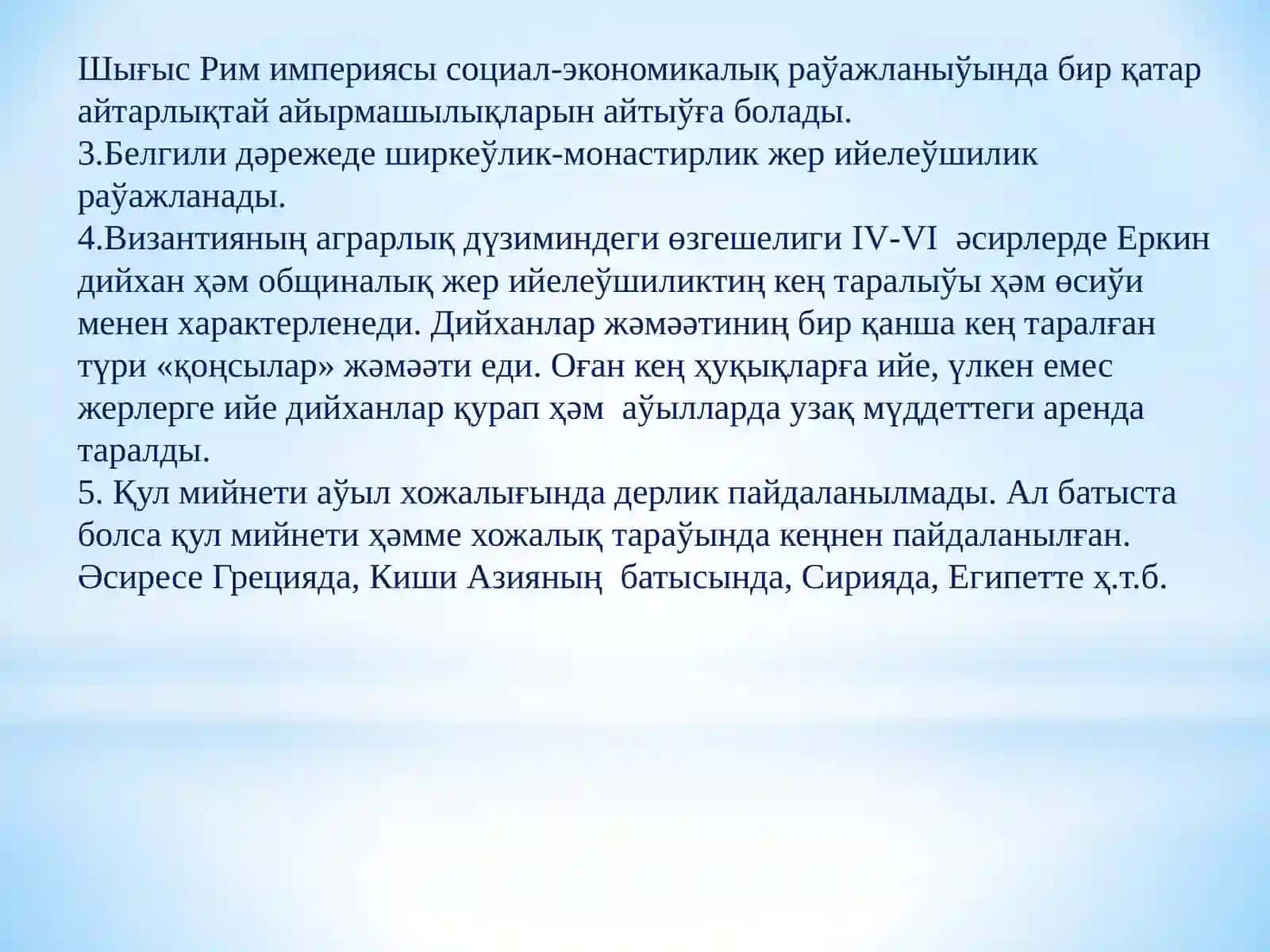 Шығыс Рим империясы социал-экономикалық раўажланыўында бир қатар айтарлықтай айырмашылықларын айтыўға болады.
3.Белгили дәрежеде ширкеўлик-монастирлик жер ийелеўшилик раўажланады.
4.Византияның аграрлық дүзиминдеги өзгешелиги IV-VI әсирлерде Еркин дийхан ҳәм общиналық жер ийелеўшиликтиң кең таралыўы ҳәм өсиўи менен характерленеди. Дийханлар жәмәәтиниң бир қанша кең таралған түри «қоңсылар» жәмәәти еди. Оған кең ҳуқықларға ийе, үлкен емес жерлерге ийе дийханлар қурап ҳәм аўылларда узақ мүддеттеги аренда таралды.
5. Қул мийнети аўыл хожалығында дерлик пайдаланылмады. Ал батыста болса қул мийнети ҳәмме хожалық тараўында кеңнен пайдаланылған. Әсиресе Грецияда, Киши Азияның батысында, Сирияда, Египетте ҳ.т.б.